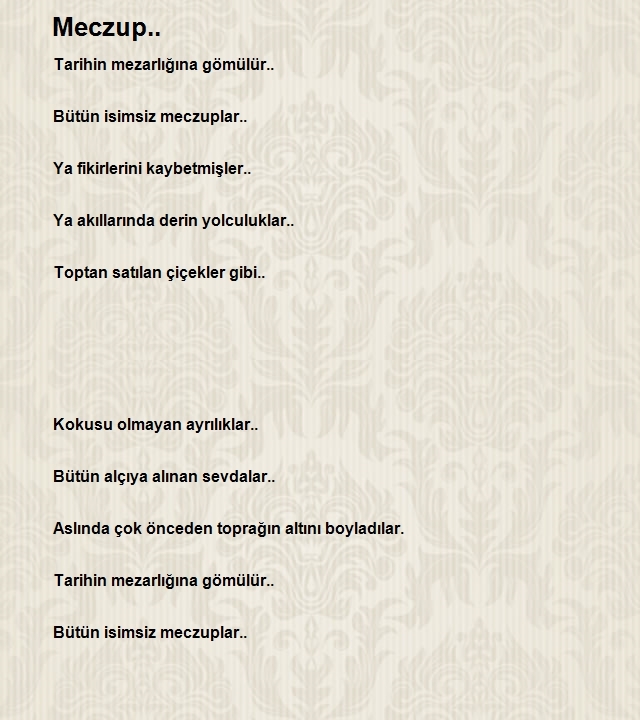 Meczup..

Tarihin mezarlığına gömülür..

Bütün isimsiz meczuplar..

Ya fikirlerini kaybetmişler..

Ya akıllarında derin yolculuklar..

Toptan satılan çiçekler gibi..

Kokusu olmayan ayrılıklar..

Bütün alçıya alınan sevdalar..

Aslında çok önceden toprağın altını boyladılar.

Tarihin mezarlığına gömülür..

Bütün isimsiz meczuplar..